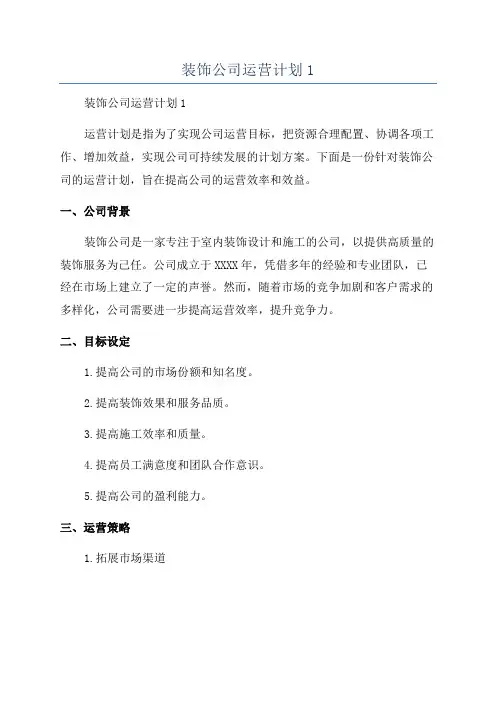 装饰公司运营计划 1

装饰公司运营计划 1

运营计划是指为了实现公司运营目标，把资源合理配置、协调各项工作、增加效益，实现公司可持续发展的计划方案。下面是一份针对装饰公司的运营计划，旨在提高公司的运营效率和效益。

一、公司背景

装饰公司是一家专注于室内装饰设计和施工的公司，以提供高质量的装饰服务为己任。公司成立于 XXXX 年，凭借多年的经验和专业团队，已经在市场上建立了一定的声誉。然而，随着市场的竞争加剧和客户需求的多样化，公司需要进一步提高运营效率，提升竞争力。

二、目标设定

1. 提高公司的市场份额和知名度。

2. 提高装饰效果和服务品质。

3. 提高施工效率和质量。

4. 提高员工满意度和团队合作意识。

5. 提高公司的盈利能力。

三、运营策略

1. 拓展市场渠道